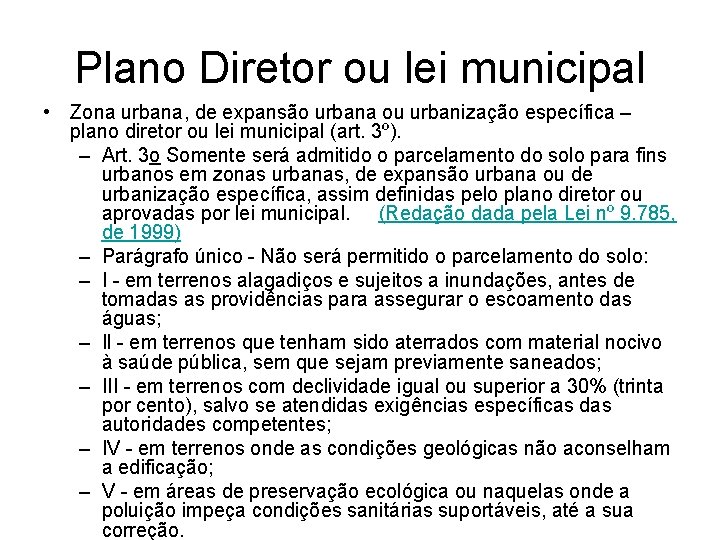 Plano Diretor ou lei municipal

• Zona urbana, de expansão urbana ou urbanização específica – plano diretor ou lei municipal (art. 3º).

– Art. 3o Somente será admitido o parcelamento do solo para fins urbanos em zonas urbanas, de expansão urbana ou de urbanização específica, assim definidas pelo plano diretor ou aprovadas por lei municipal. (Redação dada pela Lei nº 9.785, de 1999)

– Parágrafo único - Não será permitido o parcelamento do solo:

– I - em terrenos alagadiços e sujeitos a inundações, antes de tomadas as providências para assegurar o escoamento das águas;

– II - em terrenos que tenham sido aterrados com material nocivo à saúde pública, sem que sejam previamente saneados;

– III - em terrenos com declividade igual ou superior a 30% (trinta por cento), salvo se atendidas exigências específicas das autoridades competentes;

– IV - em terrenos onde as condições geológicas não aconselham a edificação;

– V - em áreas de preservação ecológica ou naquelas onde a poluição impeça condições sanitárias suportáveis, até a sua correção.